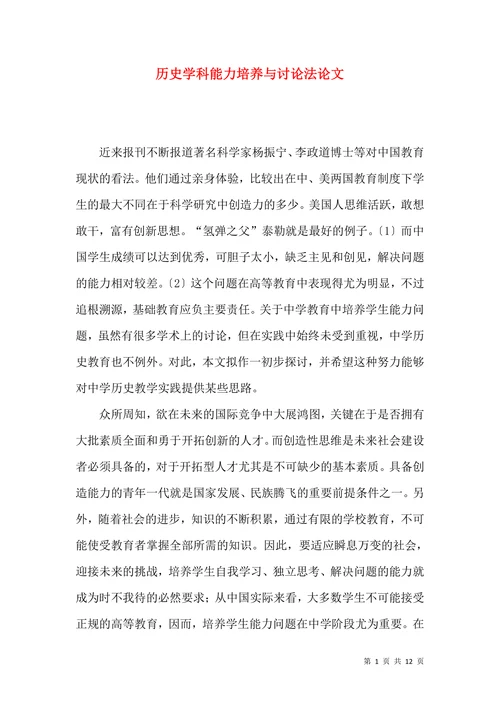 历史学科能力培养与讨论法论文

近来报刊不断报道著名科学家杨振宁、李政道博士等对中国教育现状的看法。他们通过亲身体验，比较出在中、美两国教育制度下学生的最大不同在于科学研究中创造力的多少。美国人思维活跃，敢想敢干，富有创新思想。“氢弹之父”泰勒就是最好的例子。〔1〕而中国学生成绩可以达到优秀，可胆子太小，缺乏主见和创见，解决问题的能力相对较差。〔2〕这个问题在高等教育中表现得尤为明显，不过追根溯源，基础教育应负主要责任。关于中学教育中培养学生能力问题，虽然有很多学术上的讨论，但在实践中始终未受到重视，中学历史教育也不例外。对此，本文拟作一初步探讨，并希望这种努力能够对中学历史教学实践提供某些思路。

众所周知，欲在未来的国际竞争中大展鸿图，关键在于是否拥有大批素质全面和勇于开拓创新的人才。而创造性思维是未来社会建设者必须具备的，对于开拓型人才尤其是不可缺少的基本素质。具备创造能力的青年一代就是国家发展、民族腾飞的重要前提条件之一。另外，随着社会的进步，知识的不断积累，通过有限的学校教育，不可能使受教育者掌握全部所需的知识。因此，要适应瞬息万变的社会，迎接未来的挑战，培养学生自我学习、独立思考、解决问题的能力就成为时不我待的必然要求；从中国实际来看，大多数学生不可能接受正规的高等教育，因而，培养学生能力问题在中学阶段尤为重要。在

第 1 页 共 12 页